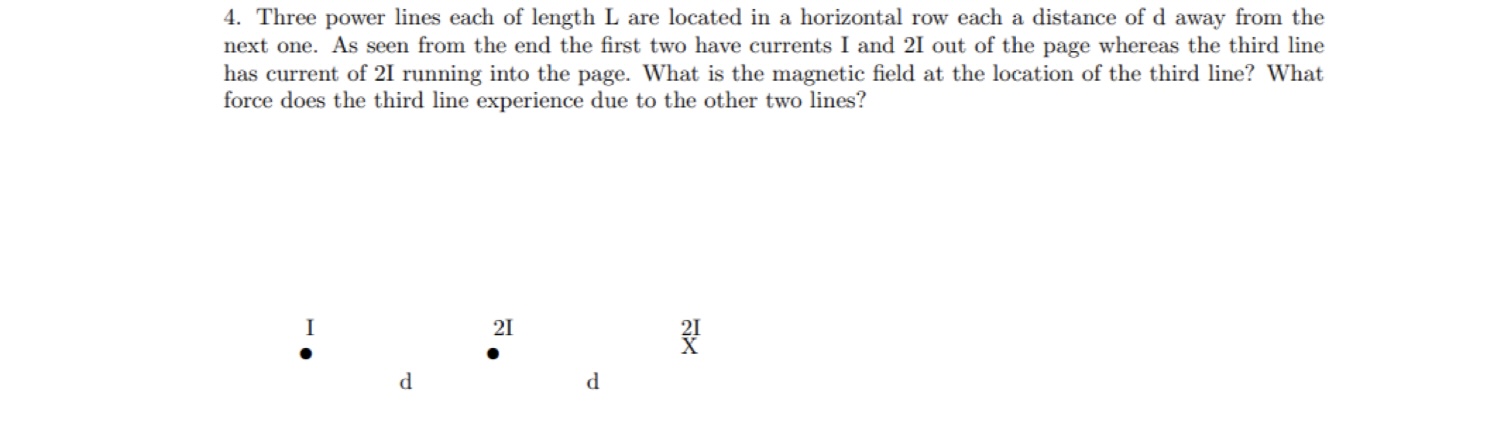 4. Three power lines each of length L are located in a horizontal row each a distance of d away from the next one. As seen from the end the first two have currents I and 2I out of the page whereas the third line has current of 2I running into the page. What is the magnetic field at the location of the third line? What force does the third line experience due to the other two lines?

I

2I

2I
X

d

d